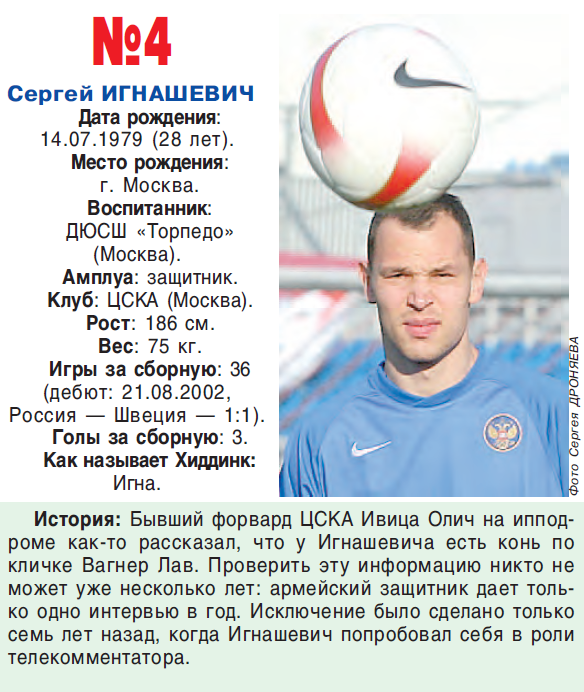 №4

Сергей ИГНАШЕВИЧ

Дата рождения: 14.07.1979 (28 лет).

Место рождения: г. Москва.

Воспитанник: ДЮСШ «Торпедо» (Москва).

Амплуа: защитник.

Клуб: ЦСКА (Москва).

Рост: 186 см.

Вес: 75 кг.

Игры за сборную: 36 (дебют: 21.08.2002, Россия — Швеция — 1:1).

Голы за сборную: 3.

Как называет Хиддинк: Игна.

Фото Сергея ДРОНЯЕВА

История: Бывший форвард ЦСКА Ивица Олич на ипподроме как-то рассказал, что у Игнашевича есть конь по кличке Вагнер Лав. Проверить эту информацию никто не может уже несколько лет: армейский защитник дает только одно интервью в год. Исключение было сделано только семь лет назад, когда Игнашевич попробовал себя в роли телекомментатора.